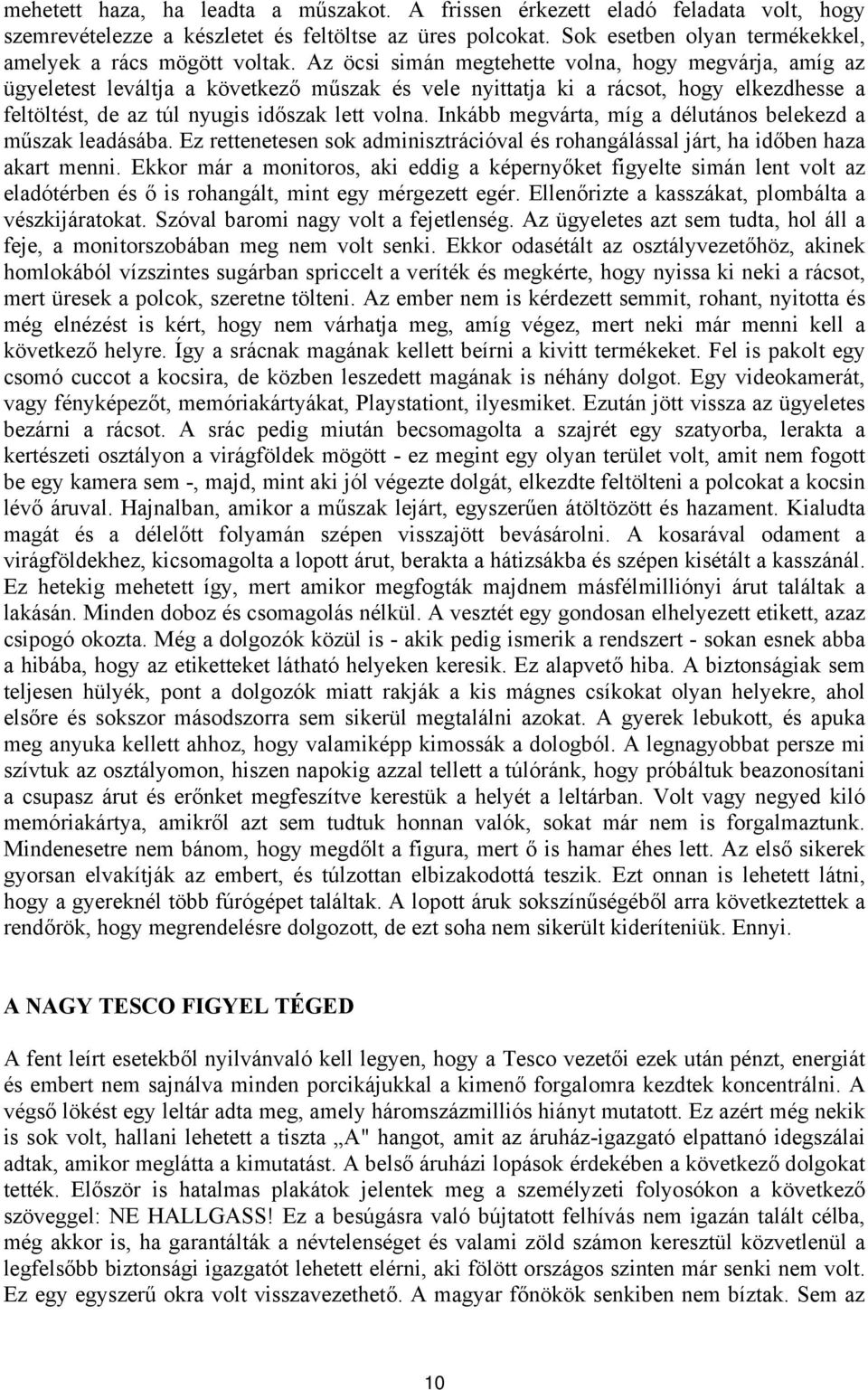 mehetett haza, ha leadta a műszakot. A frissen érkezett eladó feladata volt, hogy szemrevételezze a készletet és feltöltse az üres polcokat. Sok esetben olyan termékekkel, amelyek a rács mögött voltak. Az öcsi simán megtehette volna, hogy megvárja, amíg az ügyeletest leváltja a következő műszak és vele nyittatja ki a rácsot, hogy elkezdhesse a feltöltést, de az túl nyugis időszak lett volna. Inkább megvárta, míg a délutános belekezd a műszak leadásába. Ez rettenetesen sok adminisztrációval és rohangálással járt, ha időben haza akart menni. Ekkor már a monitoros, aki eddig a képernyőket figyelte simán lent volt az eladótérben és ő is rohangált, mint egy mérgezett egér. Ellenőrizte a kasszákat, plombálta a vészkijáratokat. Szóval baromi nagy volt a fejetlenség. Az ügyeletes azt sem tudta, hol áll a feje, a monitorszobában meg nem volt senki. Ekkor odasétált az osztályvezetőhöz, akinek homlokából vízszintes sugárban spriccelt a veríték és megkérte, hogy nyissa ki neki a rácsot, mert üresek a polcok, szeretne tölteni. Az ember nem is kérdezett semmit, rohant, nyitotta és még elnézést is kért, hogy nem várhatja meg, amíg végez, mert neki már menni kell a következő helyre. Így a srácnak magának kellett beírni a kivitt termékeket. Fel is pakolt egy csomó cuccot a kocsira, de közben leszedett magának is néhány dolgot. Egy videokamerát, vagy fényképezőt, memóriakártyákat, Playstationt, ilyesmiket. Ezután jött vissza az ügyeletes bezárni a rácsot. A srác pedig miután becsomagolta a szajrét egy szatyorba, lerakta a kertészeti osztályon a virágföldek mögött - ez megint egy olyan terület volt, amit nem fogott be egy kamera sem -, majd, mint aki jól végezte dolgát, elkezdte feltölteni a polcokat a kocsin lévő áruval. Hajnalban, amikor a műszak lejárt, egyszerűen átöltözött és hazament. Kialudta magát és a délelőtt folyamán szépen visszajött bevásárolni. A kosarával odament a virágföldekhez, kicsomagolta a lopott árut, berakta a hátizsákba és szépen kisétált a kasszánál. Ez hetekig mehetett így, mert amikor megfogták majdnem másfélmilliónyi árut találtak a lakásán. Minden doboz és csomagolás nélkül. A vesztét egy gondosan elhelyezett etikett, azaz csipogó okozta. Még a dolgozók közül is - akik pedig ismerik a rendszert - sokan esnek abba a hibába, hogy az etiketteket látható helyeken keresik. Ez alapvető hiba. A biztonságiak sem teljesen hülyék, pont a dolgozók miatt rakják a kis mágnes csíkokat olyan helyekre, ahol elsőre és sokszor másodszorra sem sikerül megtalálni azokat. A gyerek lebukott, és apuka meg anyuka kellett ahhoz, hogy valamiképp kimossák a dologból. A legnagyobbat persze mi szívtuk az osztályomon, hiszen napokig azzal tellett a túlóránk, hogy próbáltuk beazonosítani a csupasz árut és erőnket megfeszítve kerestük a helyét a leltárban. Volt vagy negyed kiló memóriakártya, amikről azt sem tudtuk honnan valók, sokat már nem is forgalmaztunk. Mindenesetre nem bánom, hogy megdőlt a figura, mert ő is hamar éhes lett. Az első sikerek gyorsan elvakítják az embert, és túlzottan elbizakodottá teszik. Ezt onnan is lehetett látni, hogy a gyereknél több fúrógépet találtak. A lopott áruk sokszínűségéből arra következtettek a rendőrök, hogy megrendelésre dolgozott, de ezt soha nem sikerült kideríteniük. Ennyi.

A NAGY TESCO FIGYEL TÉGED

A fent leírt esetekből nyilvánvaló kell legyen, hogy a Tesco vezetői ezek után pénzt, energiát és embert nem sajnálva minden porcikájukkal a kimenő forgalomra kezdtek koncentrálni. A végső lökést egy leltár adta meg, amely háromszázmilliós hiányt mutatott. Ez azért még nekik is sok volt, hallani lehetett a tiszta „A" hangot, amit az áruház-igazgató elpattanó idegszálai adtak, amikor meglátta a kimutatást. A belső áruházi lopások érdekében a következő dolgokat tették. Először is hatalmas plakátok jelentek meg a személyzeti folyosókon a következő szöveggel: NE HALLGASS! Ez a besúgásra való bújtatott felhívás nem igazán talált célba, még akkor is, ha garantálták a névtelenséget és valami zöld számon keresztül közvetlenül a legfelsőbb biztonsági igazgatót lehetett elérni, aki fölött országos szinten már senki nem volt. Ez egy egyszerű okra volt visszavezethető. A magyar főnökök senkiben nem bíztak. Sem az

10